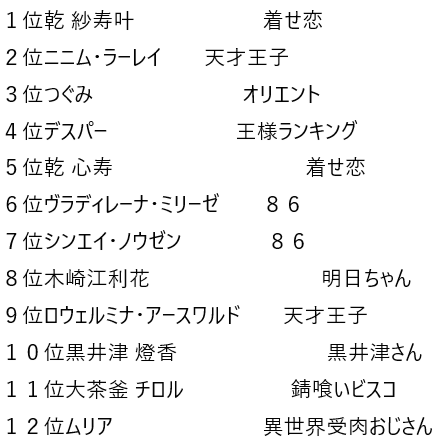 1位乾 紗寿叶 着せ恋

2位ニニム・ラーレイ 天才王子

3位つぐみ オリエント

4位デスパー 王様ランキング

5位乾 心寿 着せ恋

6位ヴラディレーナ・ミリーゼ 86

7位シンエイ・ノウゼン 86

8位木崎江利花 明日ちゃん

9位ロウェルミナ・アースワルド 天才王子

10位黒井津 燈香 黒井津さん

11位大茶釜 チロル 錆喰いビスコ

12位ムリア 異世界受肉おじさん